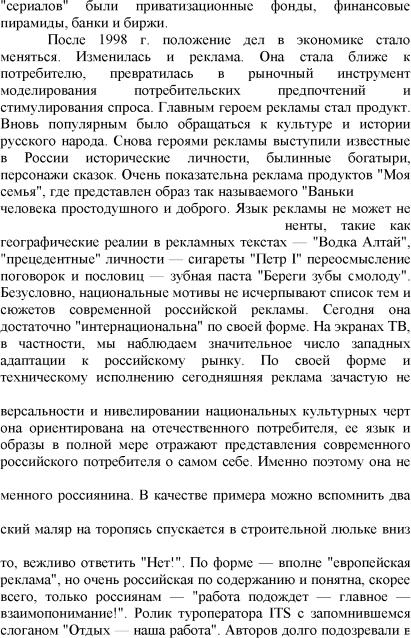 "сериалов" были приватизационные фонды, финансовые пирамиды, банки и биржи.

После 1998 г. положение дел в экономике стало меняться. Изменилась и реклама. Она стала ближе к потребителю, превратилась в рыночный инструмент моделирования потребительских предпочтений и стимулирования спроса. Главным героем рекламы стал продукт. Вновь популярным было обращаться к культуре и истории русского народа. Снова героями рекламы выступили известные в России исторические личности, былинные богатыри, персонажи сказок. Очень показательна реклама продуктов "Моя семья", где представлен образ так называемого "Ваньки

человека простодушного и доброго. Язык рекламы не может не

ненты, такие как географические реалии в рекламных текстах — "Водка Алтай", "прецедентные" личности — сигареты "Петр I" переосмысление поговорок и пословиц — зубная паста "Береги зубы смолоду". Безусловно, национальные мотивы не исчерпывают список тем и сюжетов современной российской рекламы. Сегодня она достаточно "интернациональна" по своей форме. На экранах ТВ, в частности, мы наблюдаем значительное число западных адаптации к российскому рынку. По своей форме и техническому исполнению сегодняшняя реклама зачастую не

версальности и нивелировании национальных культурных черт она ориентирована на отечественного потребителя, ее язык и образы в полной мере отражают представления современного российского потребителя о самом себе. Именно поэтому она не

менного россиянина. В качестве примера можно вспомнить два

ский маляр на торопясь спускается в строительной люльке вниз

то, вежливо ответить "Нет!". По форме — вполне "европейская реклама", но очень российская по содержанию и понятна, скорее всего, только россиянам — "работа подождет — главное — взаимопонимание!". Ролик туроператора ITS с запомнившемся слоганом "Отдых — наша работа". Авторов долго подозревали в